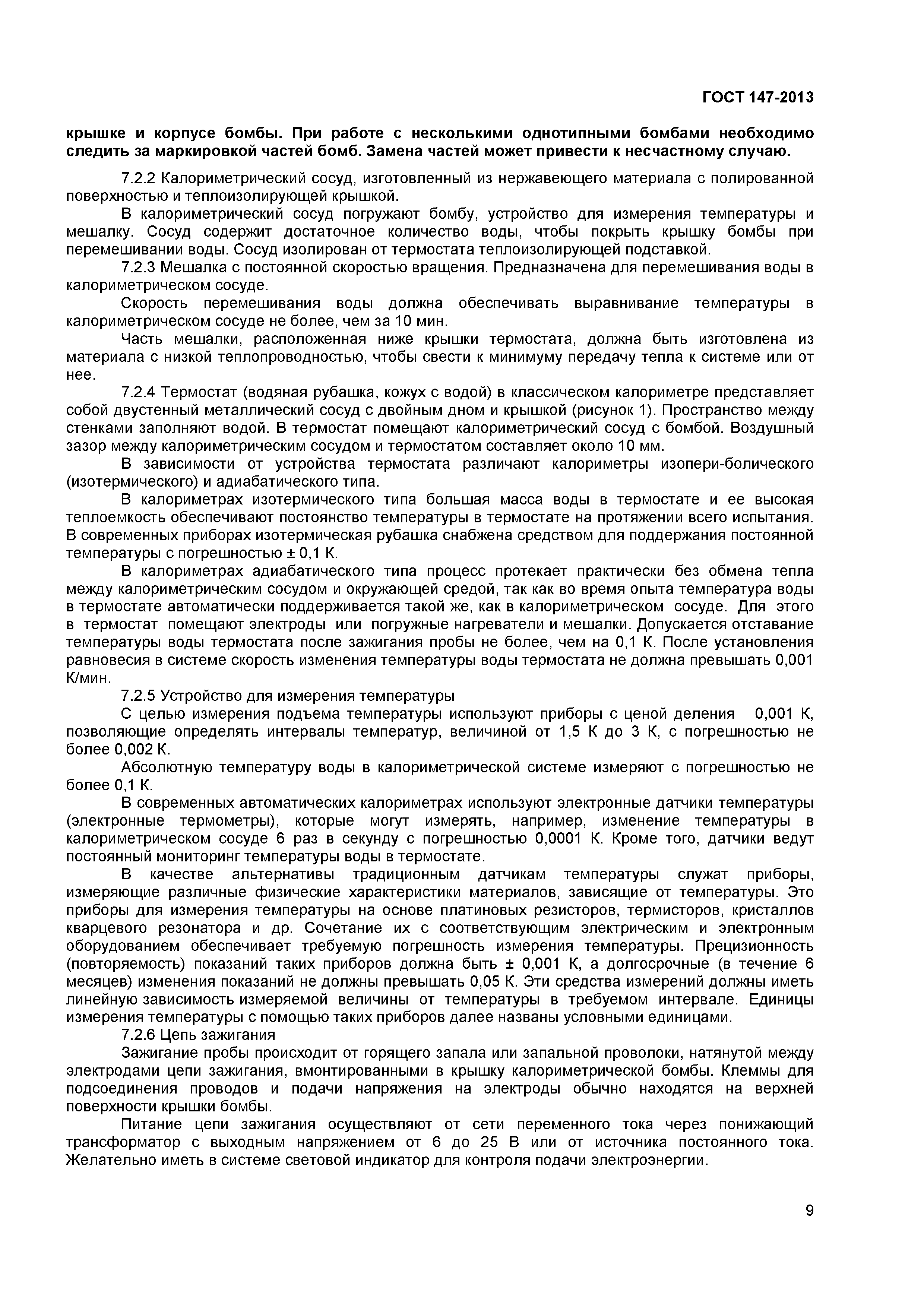 ГОСТ 147-2013

крышке и корпусе бомбы. При работе с несколькими однотипными бомбами необходимо следить за маркировкой частей бомб. Замена частей может привести к несчастному случаю.

7.2.2 Калориметрический сосуд, изготовленный из нержавеющего материала с полированной поверхностью и теплоизолирующей крышкой.

В калориметрический сосуд погружают бомбу, устройство для измерения температуры и мешалку. Сосуд содержит достаточное количество воды, чтобы покрыть крышку бомбы при перемешивании воды. Сосуд изолирован от термостата теплоизолирующей подставкой.

7.2.3 Мешалка с постоянной скоростью вращения. Предназначена для перемешивания воды в калориметрическом сосуде.

Скорость перемешивания воды должна обеспечивать выравнивание температуры в калориметрическом сосуде не более, чем за 10 мин.

Часть мешалки, расположенная ниже крышки термостата, должна быть изготовлена из материала с низкой теплопроводностью, чтобы свести к минимуму передачу тепла к системе или от нее.

7.2.4 Термостат (водяная рубашка, кожух с водой) в классическом калориметре представляет собой двустенный металлический сосуд с двойным дном и крышкой (рисунок 1). Пространство между стенками заполняют водой. В термостат помещают калориметрический сосуд с бомбой. Воздушный зазор между калориметрическим сосудом и термостатом составляет около 10 мм.

В зависимости от устройства термостата различают калориметры изопери-болического (изотермического) и адиабатического типа.

В калориметрах изотермического типа большая масса воды в термостате и ее высокая теплоемкость обеспечивают постоянство температуры в термостате на протяжении всего испытания. В современных приборах изотермическая рубашка снабжена средством для поддержания постоянной температуры с погрешностью ± 0,1 К.

В калориметрах адиабатического типа процесс протекает практически без обмена тепла между калориметрическим сосудом и окружающей средой, так как во время опыта температура воды в термостате автоматически поддерживается такой же, как в калориметрическом сосуде. Для этого в термостат помещают электроды или погружные нагреватели и мешалки. Допускается отставание температуры воды термостата после зажигания пробы не более, чем на 0,1 К. После установления равновесия в системе скорость изменения температуры воды термостата не должна превышать 0,001 К/мин.

7.2.5 Устройство для измерения температуры

С целью измерения подъема температуры используют приборы с ценой деления 0,001 К, позволяющие определять интервалы температур, величиной от 1,5 К до 3 К, с погрешностью не более 0,002 К.

Абсолютную температуру воды в калориметрической системе измеряют с погрешностью не более 0,1 К.

В современных автоматических калориметрах используют электронные датчики температуры (электронные термометры), которые могут измерять, например, изменение температуры в калориметрическом сосуде 6 раз в секунду с погрешностью 0,0001 К. Кроме того, датчики ведут постоянный мониторинг температуры воды в термостате.

В качестве альтернативы традиционным датчикам температуры служат приборы, измеряющие различные физические характеристики материалов, зависящие от температуры. Это приборы для измерения температуры на основе платиновых резисторов, термисторов, кристаллов кварцевого резонатора и др. Сочетание их с соответствующим электрическим и электронным оборудованием обеспечивает требуемую погрешность измерения температуры. Прецизионность (повторяемость) показаний таких приборов должна быть ± 0,001 К, а долгосрочные (в течение 6 месяцев) изменения показаний не должны превышать 0,05 К. Эти средства измерений должны иметь линейную зависимость измеряемой величины от температуры в требуемом интервале. Единицы измерения температуры с помощью таких приборов далее названы условными единицами.

7.2.6 Цепь зажигания

Зажигание пробы происходит от горящего запала или запальной проволоки, натянутой между электродами цепи зажигания, вмонтированными в крышку калориметрической бомбы. Клеммы для подсоединения проводов и подачи напряжения на электроды обычно находятся на верхней поверхности крышки бомбы.

Питание цепи зажигания осуществляют от сети переменного тока через понижающий трансформатор с выходным напряжением от 6 до 25 В или от источника постоянного тока. Желательно иметь в системе световой индикатор для контроля подачи электроэнергии.

9